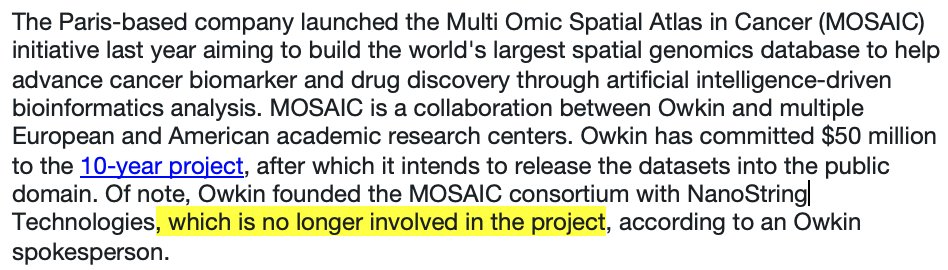 The Paris-based company launched the Multi Omic Spatial Atlas in Cancer (MOSAIC) initiative last year aiming to build the world's largest spatial genomics database to help advance cancer biomarker and drug discovery through artificial intelligence-driven bioinformatics analysis. MOSAIC is a collaboration between Owkin and multiple European and American academic research centers. Owkin has committed \$50 million to the 10-year project, after which it intends to release the datasets into the public domain. Of note, Owkin founded the MOSAIC consortium with NanoString Technologies, which is no longer involved in the project, according to an Owkin spokesperson.